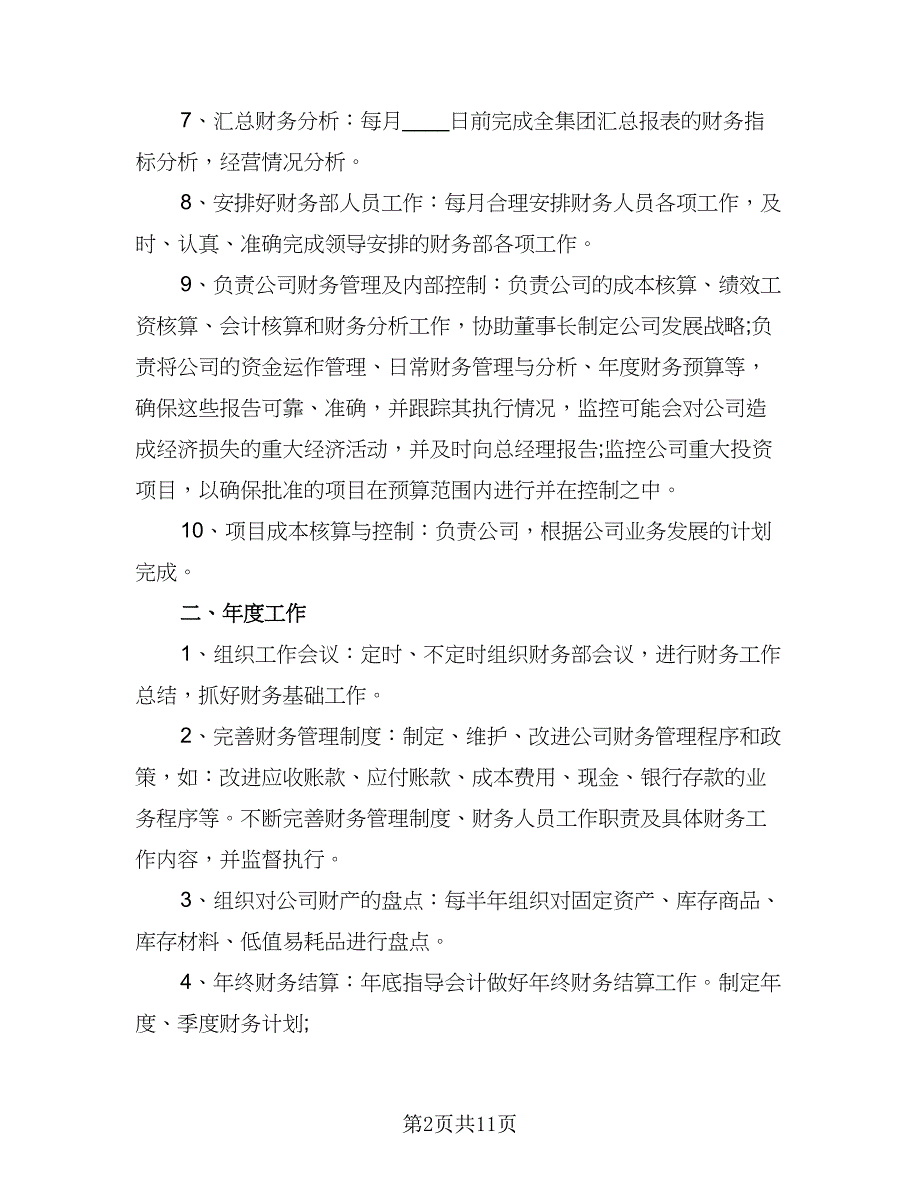 7、汇总财务分析：每月____日前完成全集团汇总报表的财务指标分析，经营情况分析。

8、安排好财务部人员工作：每月合理安排财务人员各项工作，及时、认真、准确完成领导安排的财务部各项工作。

9、负责公司财务管理及内部控制：负责公司的成本核算、绩效工资核算、会计核算和财务分析工作，协助董事长制定公司发展战略;负责将公司的资金运作管理、日常财务管理与分析、年度财务预算等，确保这些报告可靠、准确，并跟踪其执行情况，监控可能会对公司造成经济损失的重大经济活动，并及时向总经理报告;监控公司重大投资项目，以确保批准的项目在预算范围内进行并在控制之中。

10、项目成本核算与控制：负责公司，根据公司业务发展的计划完成。

二、年度工作

1、组织工作会议：定时、不定时组织财务部会议，进行财务工作总结，抓好财务基础工作。

2、完善财务管理制度：制定、维护、改进公司财务管理程序和政策，如：改进应收账款、应付账款、成本费用、现金、银行存款的业务程序等。不断完善财务管理制度、财务人员工作职责及具体财务工作内容，并监督执行。

3、组织对公司财产的盘点：每半年组织对固定资产、库存商品、库存材料、低值易耗品进行盘点。

4、年终财务结算：年底指导会计做好年终财务结算工作。制定年度、季度财务计划;

第2页共11页